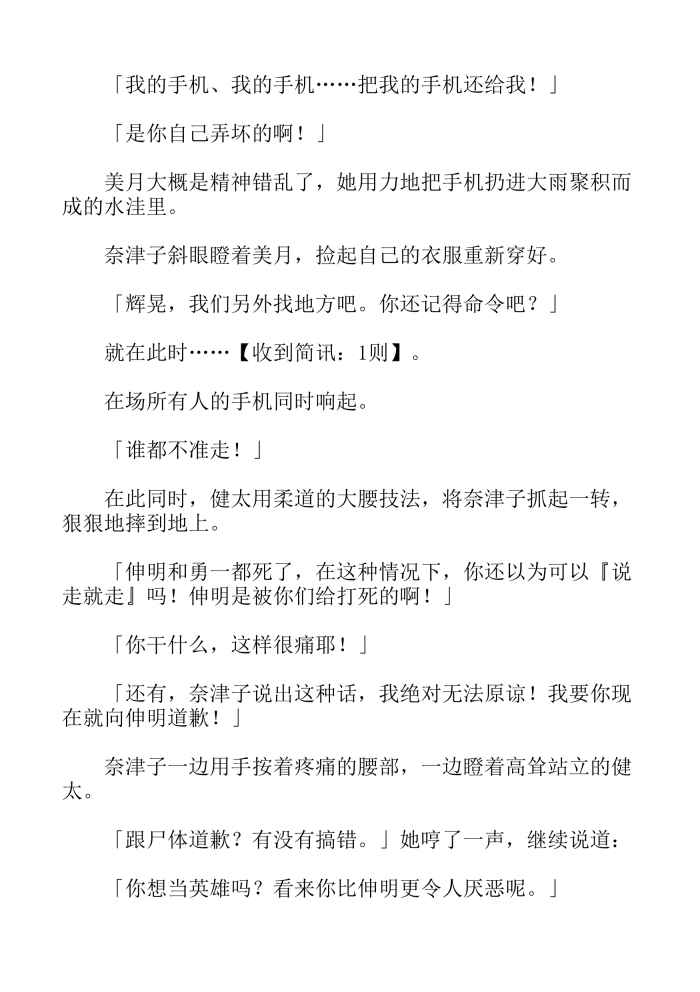 「我的手机、我的手机……把我的手机还给我！」

「是你自己弄坏的啊！」

美月大概是精神错乱了，她用力地把手机扔进大雨聚积而成的水洼里。

奈津子斜眼瞪着美月，捡起自己的衣服重新穿好。

「辉晃，我们另外找地方吧。你还记得命令吧？」

就在此时……【收到简讯：1则】。

在场所有人的手机同时响起。

「谁都不准走！」

在此同时，健太用柔道的大腰技法，将奈津子抓起一转，狠狠地摔到地上。

「伸明和勇一都死了，在这种情况下，你还以为可以『说走就走』吗！伸明是被你们给打死的啊！」

「你干什么，这样很痛耶！」

「还有，奈津子说出这种话，我绝对无法原谅！我要你现在就向伸明道歉！」

奈津子一边用手按着疼痛的腰部，一边瞪着高耸站立的健太。

「跟尸体道歉？有没有搞错。」她哼了一声，继续说道：

「你想当英雄吗？看来你比伸明更令人厌恶呢。」